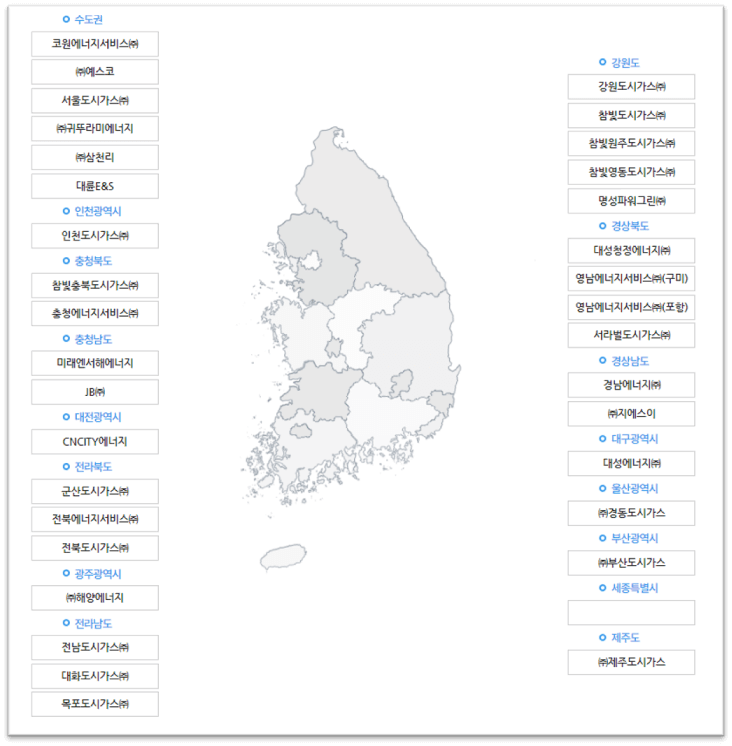 수도권

코원에너지서비스㈜

㈜예스코

서울도시가스㈜

㈜귀뚜라미에너지

㈜삼천리

대륜E&S

인천광역시

인천도시가스㈜

충청북도

참빛충북도시가스㈜

충청에너지서비스㈜

충청남도

미래엔서해에너지

JB㈜

대전광역시

CNCITY에너지

전라북도

군산도시가스㈜

전북에너지서비스㈜

전북도시가스㈜

광주광역시

㈜해양에너지

전라남도

전남도시가스㈜

대화도시가스㈜

목포도시가스㈜

강원도

강원도시가스㈜

참빛도시가스㈜

참빛원주도시가스㈜

참빛영동도시가스㈜

명성파워그린㈜

경상북도

대성청정에너지㈜

영남에너지서비스㈜(구미)

영남에너지서비스㈜(포항)

서라벌도시가스㈜

경상남도

경남에너지㈜

㈜지에스이

대구광역시

대성에너지㈜

울산광역시

㈜경동도시가스

부산광역시

㈜부산도시가스

세종특별시

제주도

㈜제주도시가스